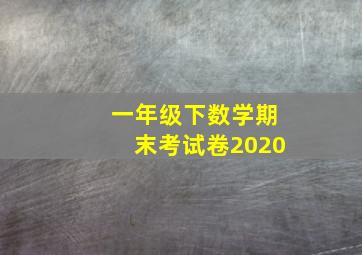 一年级下数学期末考试卷2020